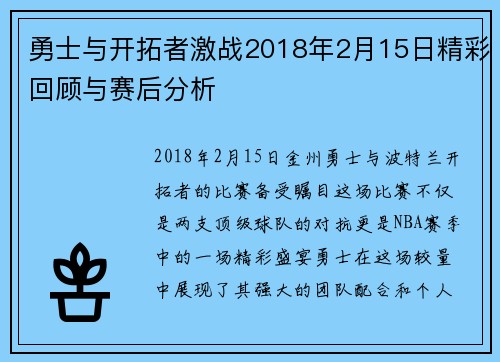 勇士与开拓者激战2018年2月15日精彩回顾与赛后分析

2018年2月15日金州勇士与波特兰开拓者的比赛备受瞩目这场比赛不仅是两支顶级球队的对抗更是NBA赛季中的一场精彩盛宴勇士在这场较量中展现了其强大的团队配合和个人